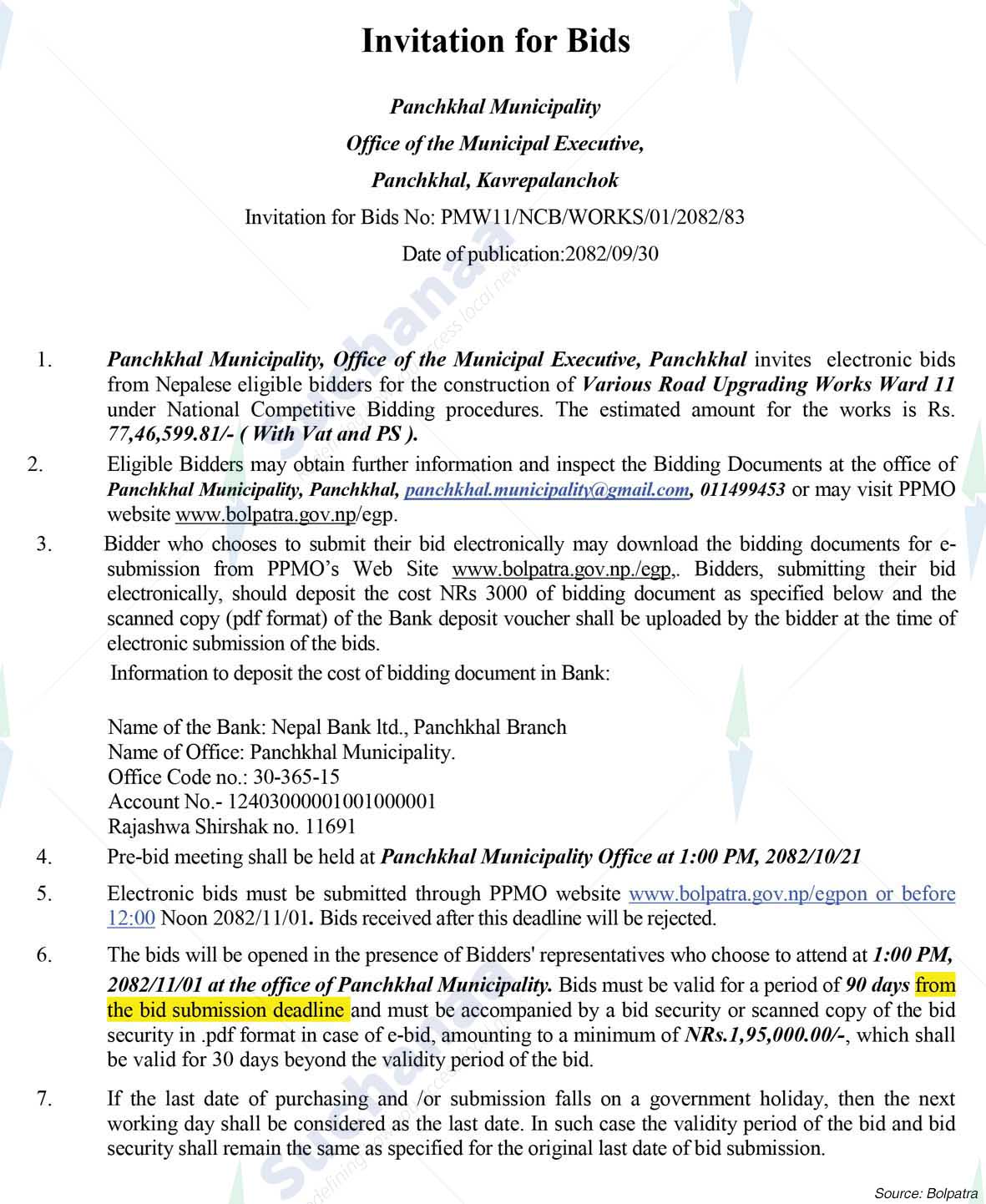 Invitation for Bids

Panchkhal Municipality
Office of the Municipal Executive,
Panchkhal, Kavrepalanchok
Invitation for Bids No: PMW11/NCB/WORKS/01/2082/83
Date of publication:2082/09/30

1. Panchkhal Municipality, Office of the Municipal Executive, Panchkhal invites electronic bids from Nepalese eligible bidders for the construction of Various Road Upgrading Works Ward 11 under National Competitive Bidding procedures. The estimated amount for the works is Rs. 77,46,599.81/- ( With Vat and PS ).

2. Eligible Bidders may obtain further information and inspect the Bidding Documents at the office of Panchkhal Municipality, Panchkhal, panchkhal.municipality@gmail.com, 011499453 or may visit PPMO website www.bolpatra.gov.np/egp.

3. Bidder who chooses to submit their bid electronically may download the bidding documents for e-submission from PPMO's Web Site www.bolpatra.gov.np./egp,. Bidders, submitting their bid electronically, should deposit the cost NRs 3000 of bidding document as specified below and the scanned copy (pdf format) of the Bank deposit voucher shall be uploaded by the bidder at the time of electronic submission of the bids.
Information to deposit the cost of bidding document in Bank:

Name of the Bank: Nepal Bank ltd., Panchkhal Branch
Name of Office: Panchkhal Municipality.
Office Code no.: 30-365-15
Account No.- 12403000001001000001
Rajashwa Shirshak no. 11691

4. Pre-bid meeting shall be held at Panchkhal Municipality Office at 1:00 PM, 2082/10/21

5. Electronic bids must be submitted through PPMO website www.bolpatra.gov.np/egpon or before 12:00 Noon 2082/11/01. Bids received after this deadline will be rejected.

6. The bids will be opened in the presence of Bidders' representatives who choose to attend at 1:00 PM, 2082/11/01 at the office of Panchkhal Municipality. Bids must be valid for a period of 90 days from the bid submission deadline and must be accompanied by a bid security or scanned copy of the bid security in .pdf format in case of e-bid, amounting to a minimum of NRs.1,95,000.00/-, which shall be valid for 30 days beyond the validity period of the bid.

7. If the last date of purchasing and /or submission falls on a government holiday, then the next working day shall be considered as the last date. In such case the validity period of the bid and bid security shall remain the same as specified for the original last date of bid submission.

Source: Bolpatra